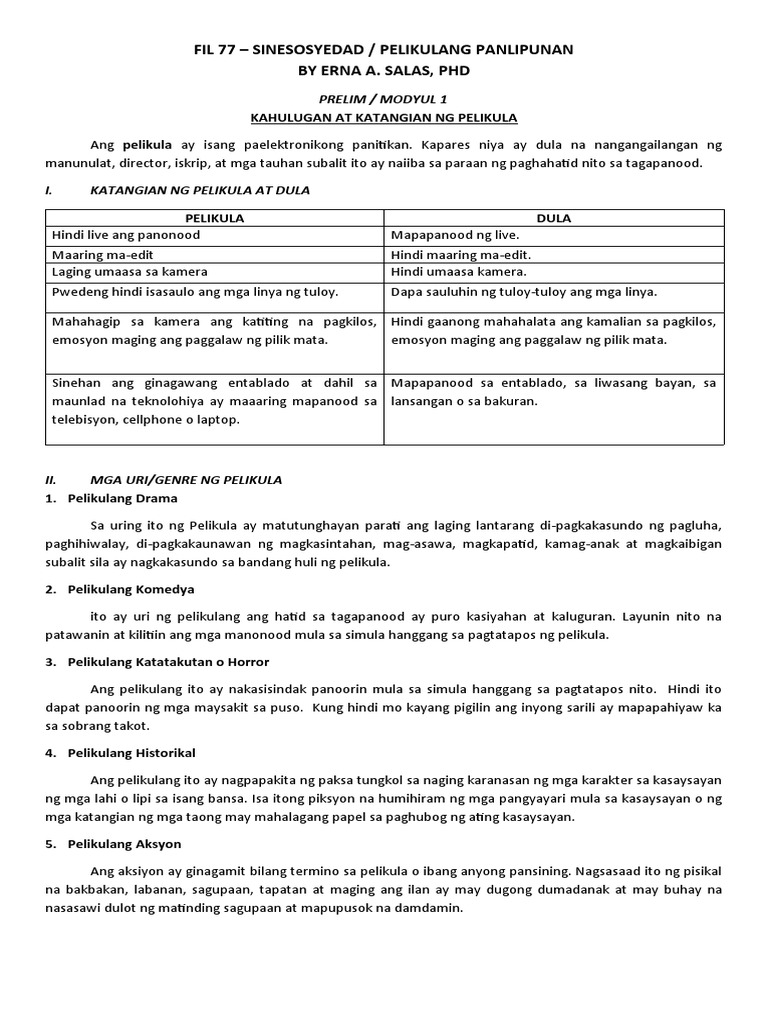 FIL 77 – SINESOSYEDAD / PELIKULANG PANLIPUNAN
BY ERNA A. SALAS, PHD

PRELIM / MODYUL 1
KAHULUGAN AT KATANGIAN NG PELIKULA

Ang pelikula ay isang paelektronikong panitikan. Kapares niya ay dula na nangangailangan ng manunulat, director, iskrip, at mga tauhan subalit ito ay naiiba sa paraan ng paghahatid nito sa tagapanood.

I. KATANGIAN NG PELIKULA AT DULA

| PELIKULA | DULA |
|---|---|
| Hindi live ang panonood | Mapapanood ng live. |
| Maaring ma-edit | Hindi maaring ma-edit. |
| Laging umaasa sa kamera | Hindi umaasa kamera. |
| Pwedeng hindi isasaulo ang mga linya ng tuloy. | Dapa sauluhin ng tuloy-tuloy ang mga linya. |
| Mahahagip sa kamera ang katiting na pagkilos, emosyon maging ang paggalaw ng pilik mata. | Hindi gaanong mahahalata ang kamalian sa pagkilos, emosyon maging ang paggalaw ng pilik mata. |
| Sinehan ang ginagawang entablado at dahil sa maunlad na teknolohiya ay maaaring mapanood sa telebisyon, cellphone o laptop. | Mapapanood sa entablado, sa liwasang bayan, sa lansangan o sa bakuran. |

II. MGA URI/GENRE NG PELIKULA
1. Pelikulang Drama

Sa uring ito ng Pelikula ay matutunghayan parati ang laging lantarang di-pagkakasundo ng pagluha, paghihiwalay, di-pagkakaunawan ng magkasintahan, mag-asawa, magkapatid, kamag-anak at magkaibigan subalit sila ay nagkakasundo sa bandang huli ng pelikula.

2. Pelikulang Komedya

ito ay uri ng pelikulang ang hatid sa tagapanood ay puro kasiyahan at kaluguran. Layunin nito na patawanin at kilitiin ang mga manonood mula sa simula hanggang sa pagtatapos ng pelikula.

3. Pelikulang Katatakutan o Horror

Ang pelikulang ito ay nakasisindak panoorin mula sa simula hanggang sa pagtatapos nito. Hindi ito dapat panoorin ng mga maysakit sa puso. Kung hindi mo kayang pigilin ang inyong sarili ay mapapahiyaw ka sa sobrang takot.

4. Pelikulang Historikal

Ang pelikulang ito ay nagpapakita ng paksa tungkol sa naging karanasan ng mga karakter sa kasaysayan ng mga lahi o lipi sa isang bansa. Isa itong piksyon na humihiram ng mga pangyayari mula sa kasaysayan o ng mga katangian ng mga taong may mahalagang papel sa paghubog ng ating kasaysayan.

5. Pelikulang Aksyon

Ang aksiyon ay ginagamit bilang termino sa pelikula o ibang anyong pansining. Nagsasaad ito ng pisikal na bakbakan, labanan, sagupaan, tapatan at maging ang ilan ay may dugong dumadanak at may buhay na nasasawi dulot ng matinding sagupaan at mapupusok na damdamin.